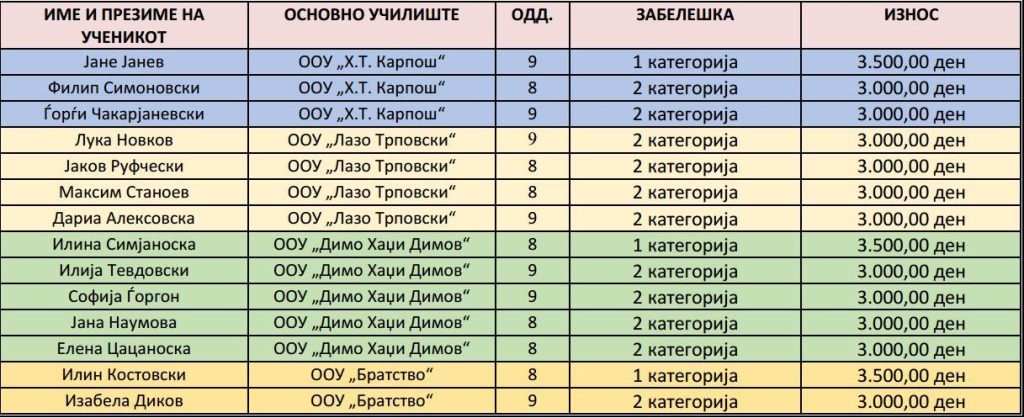 | ИМЕ И ПРЕЗИМЕ НА УЧЕНИКОТ | ОСНОВНО УЧИЛИШТЕ | ОДД. | ЗАБЕЛЕШКА | ИЗНОС |
|---|---|---|---|---|
| Јане Јанев | ООУ „Х.Т. Карпош“ | 9 | 1 категорија | 3.500,00 ден |
| Филип Симоновски | ООУ „Х.Т. Карпош“ | 8 | 2 категорија | 3.000,00 ден |
| Ѓорѓи Чакарјаневски | ООУ „Х.Т. Карпош“ | 9 | 2 категорија | 3.000,00 ден |
| Лука Новков | ООУ „Лазо Трповски“ | 9 | 2 категорија | 3.000,00 ден |
| Јаков Руфчески | ООУ „Лазо Трповски“ | 8 | 2 категорија | 3.000,00 ден |
| Максим Станоев | ООУ „Лазо Трповски“ | 8 | 2 категорија | 3.000,00 ден |
| Дариа Алексовска | ООУ „Лазо Трповски“ | 9 | 2 категорија | 3.000,00 ден |
| Илина Симјаноска | ООУ „Димо Хаџи Димов“ | 8 | 1 категорија | 3.500,00 ден |
| Илија Тевдовски | ООУ „Димо Хаџи Димов“ | 9 | 2 категорија | 3.000,00 ден |
| Софија Ѓоргон | ООУ „Димо Хаџи Димов“ | 9 | 2 категорија | 3.000,00 ден |
| Јана Наумова | ООУ „Димо Хаџи Димов“ | 8 | 2 категорија | 3.000,00 ден |
| Елена Цацаноска | ООУ „Димо Хаџи Димов“ | 8 | 2 категорија | 3.000,00 ден |
| Илин Костовски | ООУ „Братство“ | 8 | 1 категорија | 3.500,00 ден |
| Изабела Диков | ООУ „Братство“ | 9 | 2 категорија | 3.000,00 ден |